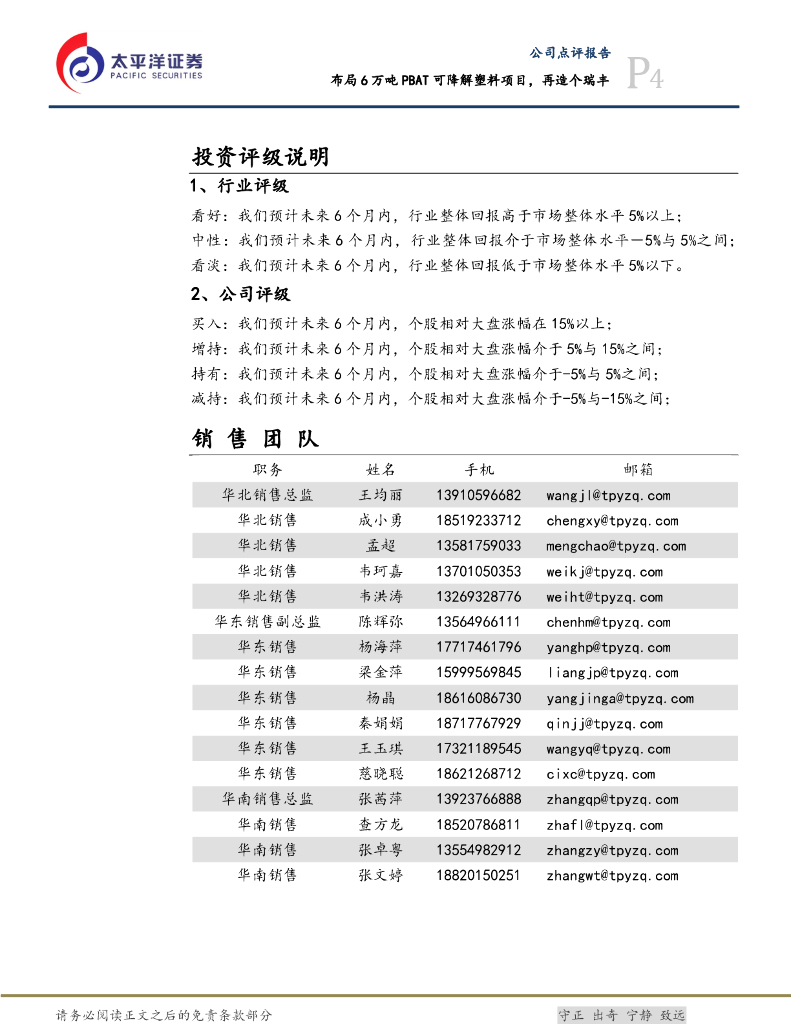 太平洋证券
PACIFIC SECURITIES

公司点评报告
布局6万吨PBAT可降解塑料项目，再造个瑞丰
P4

投资评级说明

1、行业评级

看好：我们预计未来6个月内，行业整体回报高于市场整体水平5%以上；
中性：我们预计未来6个月内，行业整体回报介于市场整体水平－5%与5%之间；
看淡：我们预计未来6个月内，行业整体回报低于市场整体水平5%以下。

2、公司评级

买入：我们预计未来6个月内，个股相对大盘涨幅在15%以上；
增持：我们预计未来6个月内，个股相对大盘涨幅介于5%与15%之间；
持有：我们预计未来6个月内，个股相对大盘涨幅介于-5%与5%之间；
减持：我们预计未来6个月内，个股相对大盘涨幅介于-5%与-15%之间；

销售团队

| 职务 | 姓名 | 手机 | 邮箱 |
|---|---|---|---|
| 华北销售总监 | 王均丽 | 13910596682 | wangjl@tpyzq.com |
| 华北销售 | 成小勇 | 18519233712 | chengxy@tpyzq.com |
| 华北销售 | 孟超 | 13581759033 | mengchao@tpyzq.com |
| 华北销售 | 韦珂嘉 | 13701050353 | weikj@tpyzq.com |
| 华北销售 | 韦洪涛 | 13269328776 | weiht@tpyzq.com |
| 华东销售副总监 | 陈辉弥 | 13564966111 | chenhm@tpyzq.com |
| 华东销售 | 杨海萍 | 17717461796 | yanghp@tpyzq.com |
| 华东销售 | 梁金萍 | 15999569845 | liangjp@tpyzq.com |
| 华东销售 | 杨晶 | 18616086730 | yangjinga@tpyzq.com |
| 华东销售 | 秦娟娟 | 18717767929 | qinjj@tpyzq.com |
| 华东销售 | 王玉琪 | 17321189545 | wangyq@tpyzq.com |
| 华东销售 | 慈晓聪 | 18621268712 | cixc@tpyzq.com |
| 华南销售总监 | 张茜萍 | 13923766888 | zhangqp@tpyzq.com |
| 华南销售 | 查方龙 | 18520786811 | zhafl@tpyzq.com |
| 华南销售 | 张卓粤 | 13554982912 | zhangzy@tpyzq.com |
| 华南销售 | 张文婷 | 18820150251 | zhangwt@tpyzq.com |

请务必阅读正文之后的免责条款部分
守正 出奇 宁静 致远